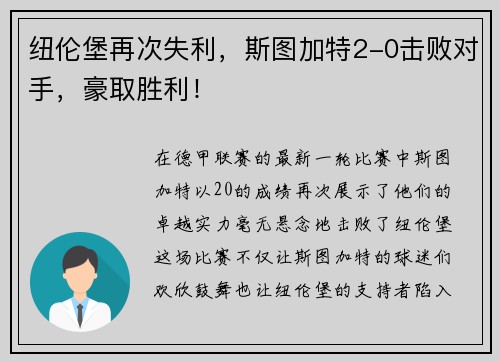 纽伦堡再次失利，斯图加特2-0击败对手，豪取胜利！

在德甲联赛的最新一轮比赛中斯图加特以20的成绩再次展示了他们的卓越实力毫无悬念地击败了纽伦堡这场比赛不仅让斯图加特的球迷们欢欣鼓舞也让纽伦堡的支持者陷入